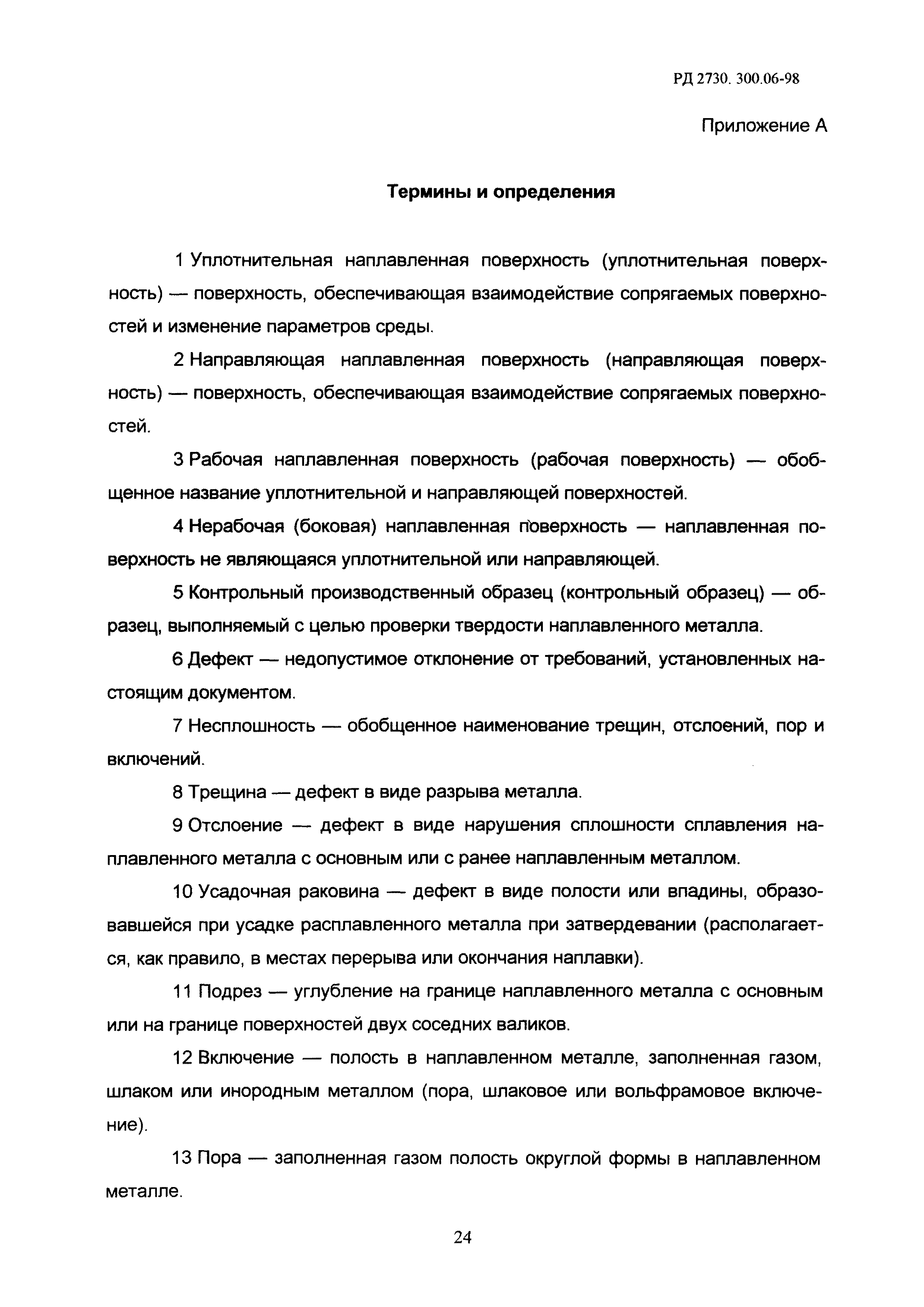 РД 2730. 300.06-98

Приложение А

Термины и определения

1 Уплотнительная наплавленная поверхность (уплотнительная поверхность) — поверхность, обеспечивающая взаимодействие сопрягаемых поверхностей и изменение параметров среды.

2 Направляющая наплавленная поверхность (направляющая поверхность) — поверхность, обеспечивающая взаимодействие сопрягаемых поверхностей.

3 Рабочая наплавленная поверхность (рабочая поверхность) — обобщенное название уплотнительной и направляющей поверхностей.

4 Нерабочая (боковая) наплавленная поверхность — наплавленная поверхность не являющаяся уплотнительной или направляющей.

5 Контрольный производственный образец (контрольный образец) — образец, выполняемый с целью проверки твердости наплавленного металла.

6 Дефект — недопустимое отклонение от требований, установленных настоящим документом.

7 Несплошность — обобщенное наименование трещин, отслоений, пор и включений.

8 Трещина — дефект в виде разрыва металла.

9 Отслоение — дефект в виде нарушения сплошности сплавления наплавленного металла с основным или с ранее наплавленным металлом.

10 Усадочная раковина — дефект в виде полости или впадины, образовавшейся при усадке расплавленного металла при затвердевании (располагается, как правило, в местах перерыва или окончания наплавки).

11 Подрез — углубление на границе наплавленного металла с основным или на границе поверхностей двух соседних валиков.

12 Включение — полость в наплавленном металле, заполненная газом, шлаком или инородным металлом (пора, шлаковое или вольфрамовое включение).

13 Пора — заполненная газом полость округлой формы в наплавленном металле.

24